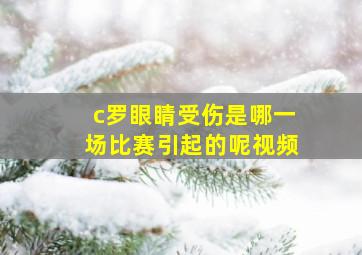 c罗眼睛受伤是哪一场比赛引起的呢视频